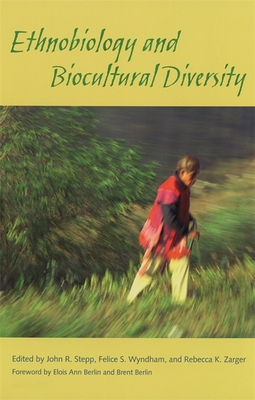 Ethnobiology and Biocultural Diversity

Edited by John R. Stepp, Felice S. Wyndham, and Rebecca K. Zarger

Foreword by Elois Ann Berlin and Brent Berlin